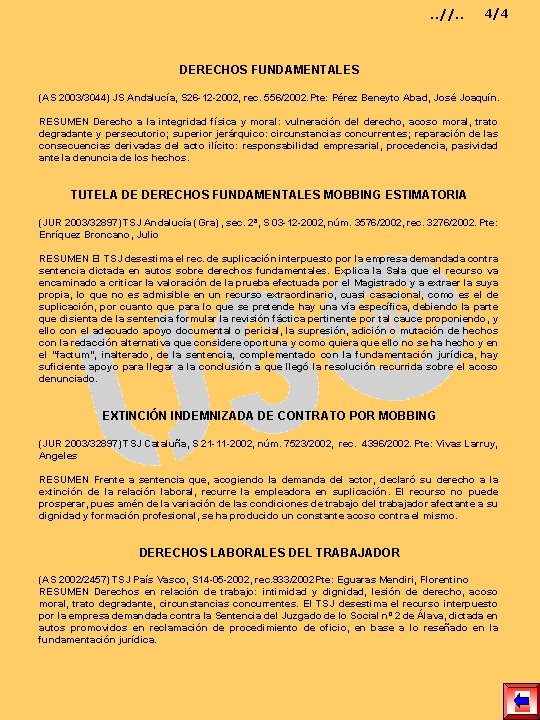 ..//..   4/4

DERECHOS FUNDAMENTALES

(AS 2003/3044) JS Andalucía, S26-12-2002, rec. 556/2002. Pte: Pérez Beneyto Abad, José Joaquín.

RESUMEN Derecho a la integridad física y moral: vulneración del derecho, acoso moral, trato degradante y persecutorio; superior jerárquico: circunstancias concurrentes; reparación de las consecuencias derivadas del acto ilícito: responsabilidad empresarial, procedencia, pasividad ante la denuncia de los hechos.

TUTELA DE DERECHOS FUNDAMENTALES MOBBING ESTIMATORIA

(JUR 2003/32897) TSJ Andalucía (Gra), sec. 2ª, S 03-12-2002, núm. 3576/2002, rec. 3276/2002. Pte: Enríquez Broncano, Julio

RESUMEN El TSJ desestima el rec. de suplicación interpuesto por la empresa demandada contra sentencia dictada en autos sobre derechos fundamentales. Explica la Sala que el recurso va encaminado a criticar la valoración de la prueba efectuada por el Magistrado y a extraer la suya propia, lo que no es admisible en un recurso extraordinario, cuasi casacional, como es el de suplicación, por cuanto que para lo que se pretende hay una vía específica, debiendo la parte que disienta de la sentencia formular la revisión fáctica pertinente por tal cauce proponiendo, y ello con el adecuado apoyo documental o pericial, la supresión, adición o mutación de hechos con la redacción alternativa que considere oportuna y como quiera que ello no se ha hecho y en el "factum", inalterado, de la sentencia, complementado con la fundamentación jurídica, hay suficiente apoyo para llegar a la conclusión a que llegó la resolución recurrida sobre el acoso denunciado.

EXTINCIÓN INDEMNIZADA DE CONTRATO POR MOBBING

(JUR 2003/32897) TSJ Cataluña, S 21-11-2002, núm. 7523/2002, rec. 4396/2002. Pte: Vivas Larruy, Angeles

RESUMEN Frente a sentencia que, acogiendo la demanda del actor, declaró su derecho a la extinción de la relación laboral, recurre la empleadora en suplicación. El recurso no puede prosperar, pues amén de la variación de las condiciones de trabajo del trabajador afectante a su dignidad y formación profesional, se ha producido un constante acoso contra el mismo.

DERECHOS LABORALES DEL TRABAJADOR

(AS 2002/2457) TSJ País Vasco, S14-05-2002, rec.933/2002 Pte: Eguaras Mendiri, Florentino
RESUMEN Derechos en relación de trabajo: intimidad y dignidad, lesión de derecho, acoso moral, trato degradante, circunstancias concurrentes. El TSJ desestima el recurso interpuesto por la empresa demandada contra la Sentencia del Juzgado de lo Social nº 2 de Álava, dictada en autos promovidos en reclamación de procedimiento de oficio, en base a lo reseñado en la fundamentación jurídica.